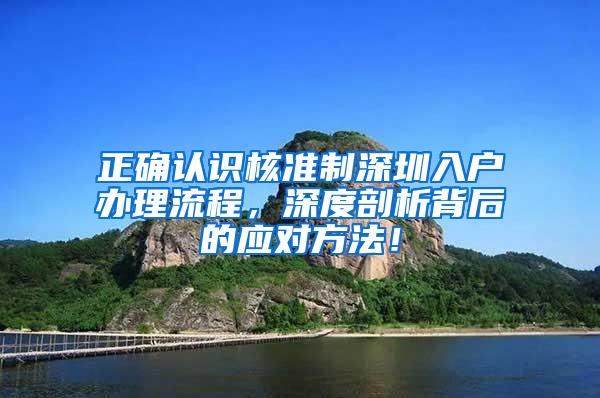 正确认识核准制深圳入户办理流程，深度剖析背后的应对方法！